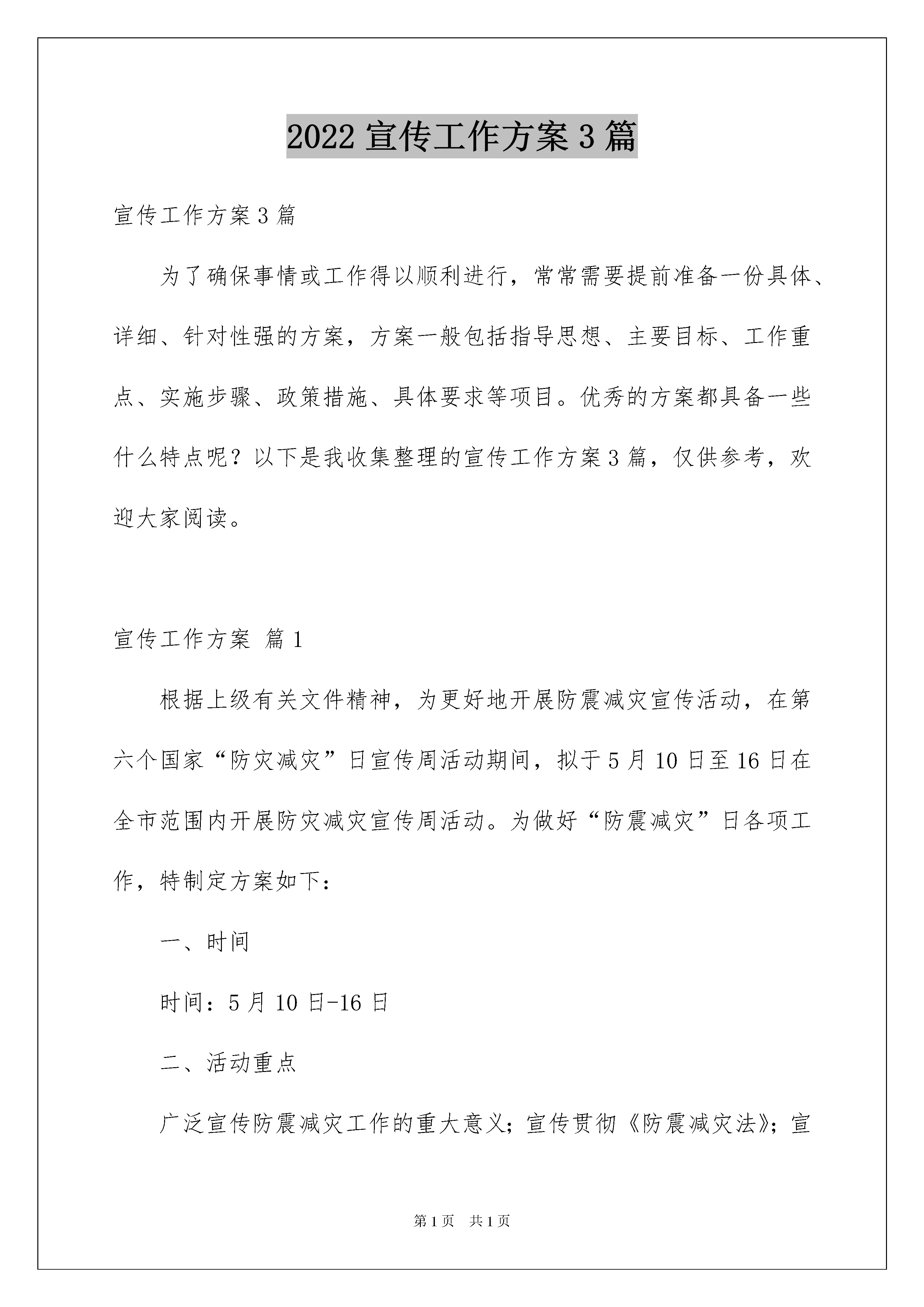 2022 宣传工作方案 3 篇

宣传工作方案 3 篇

为了确保事情或工作得以顺利进行，常常需要提前准备一份具体、详细、针对性强的方案，方案一般包括指导思想、主要目标、工作重点、实施步骤、政策措施、具体要求等项目。优秀的方案都具备一些什么特点呢？以下是我收集整理的宣传工作方案 3 篇，仅供参考，欢迎大家阅读。

宣传工作方案 篇 1

根据上级有关文件精神，为更好地开展防震减灾宣传活动，在第六个国家“防灾减灾”日宣传周活动期间，拟于 5 月 10 日至 16 日在全市范围内开展防灾减灾宣传周活动。为做好“防震减灾”日各项工作，特制定方案如下：

一、时间

时间：5 月 10 日-16 日

二、活动重点

广泛宣传防震减灾工作的重大意义；宣传贯彻《防震减灾法》；宣

第 1 页 共 1 页